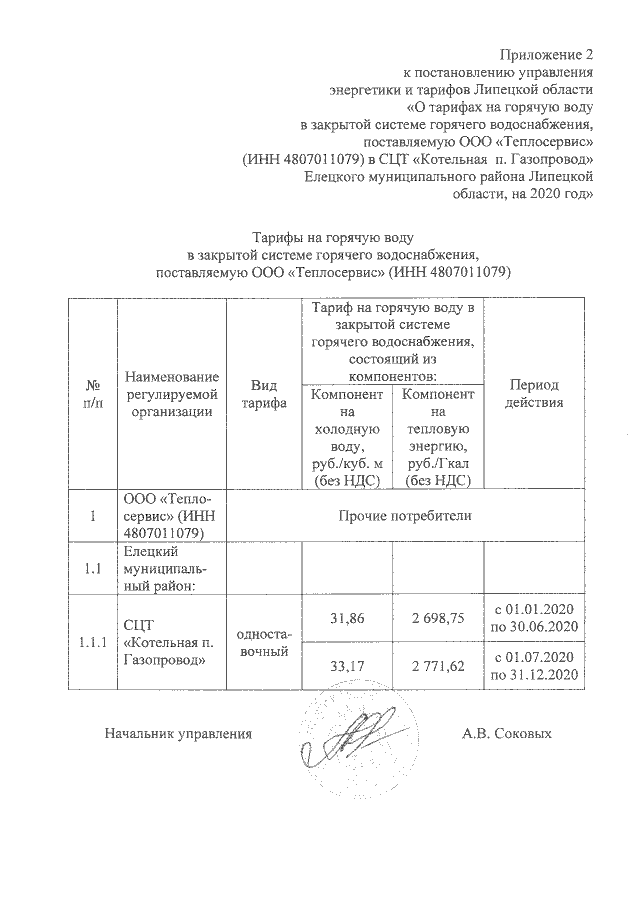 Приложение 2
к постановлению управления энергетики и тарифов Липецкой области «О тарифах на горячую воду в закрытой системе горячего водоснабжения, поставляемую ООО «Теплосервис» (ИНН 4807011079) в СЦТ «Котельная п. Газопровод» Елецкого муниципального района Липецкой области, на 2020 год»

Тарифы на горячую воду
в закрытой системе горячего водоснабжения,
поставляемую ООО «Теплосервис» (ИНН 4807011079)

| № п/п | Наименование регулируемой организации | Вид тарифа | Тариф на горячую воду в закрытой системе горячего водоснабжения, состоящий из компонентов: Компонент на холодную воду, руб./куб. м (без НДС) | Тариф на горячую воду в закрытой системе горячего водоснабжения, состоящий из компонентов: Компонент на тепловую энергию, руб./Гкал (без НДС) | Период действия |
|---|---|---|---|---|---|
| 1 | ООО «Теплосервис» (ИНН 4807011079) | Прочие потребители | | | |
| 1.1 | Елецкий муниципальный район: | | | | |
| 1.1.1 | СЦТ «Котельная п. Газопровод» | одноставочный | 31,86 | 2 698,75 | с 01.01.2020 по 30.06.2020 |
| | | | 33,17 | 2 771,62 | с 01.07.2020 по 31.12.2020 |

Начальник управления А.В. Соковых